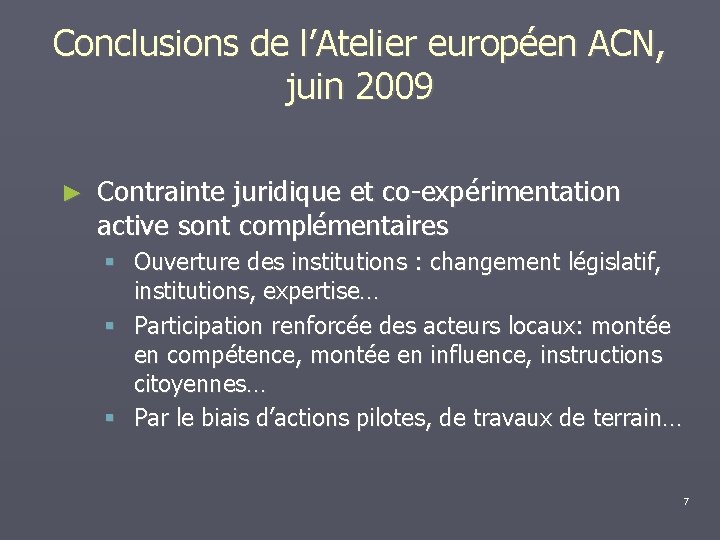 Conclusions de l’Atelier européen ACN, juin 2009

► Contrainte juridique et co-expérimentation active sont complémentaires
▪ Ouverture des institutions : changement législatif, institutions, expertise…
▪ Participation renforcée des acteurs locaux: montée en compétence, montée en influence, instructions citoyennes…
▪ Par le biais d’actions pilotes, de travaux de terrain…

7